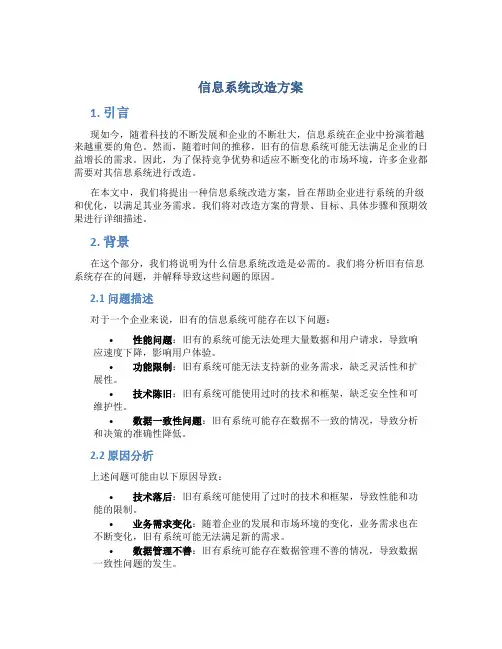 信息系统改造方案

1. 引言

现如今，随着科技的不断发展和企业的不断壮大，信息系统在企业中扮演着越来越重要的角色。然而，随着时间的推移，旧有的信息系统可能无法满足企业的日益增长的需求。因此，为了保持竞争优势和适应不断变化的市场环境，许多企业都需要对其信息系统进行改造。

在本文中，我们将提出一种信息系统改造方案，旨在帮助企业进行系统的升级和优化，以满足其业务需求。我们将对改造方案的背景、目标、具体步骤和预期效果进行详细描述。

2. 背景

在这个部分，我们将说明为什么信息系统改造是必需的。我们将分析旧有信息系统存在的问题，并解释导致这些问题的原因。

2.1 问题描述

对于一个企业来说，旧有的信息系统可能存在以下问题：

• 性能问题：旧有的系统可能无法处理大量数据和用户请求，导致响应速度下降，影响用户体验。
• 功能限制：旧有系统可能无法支持新的业务需求，缺乏灵活性和扩展性。
• 技术陈旧：旧有系统可能使用过时的技术和框架，缺乏安全性和可维护性。
• 数据一致性问题：旧有系统可能存在数据不一致的情况，导致分析和决策的准确性降低。

2.2 原因分析

上述问题可能由以下原因导致：

• 技术落后：旧有系统可能使用了过时的技术和框架，导致性能和功能的限制。
• 业务需求变化：随着企业的发展和市场环境的变化，业务需求也在不断变化，旧有系统可能无法满足新的需求。
• 数据管理不善：旧有系统可能存在数据管理不善的情况，导致数据一致性问题的发生。